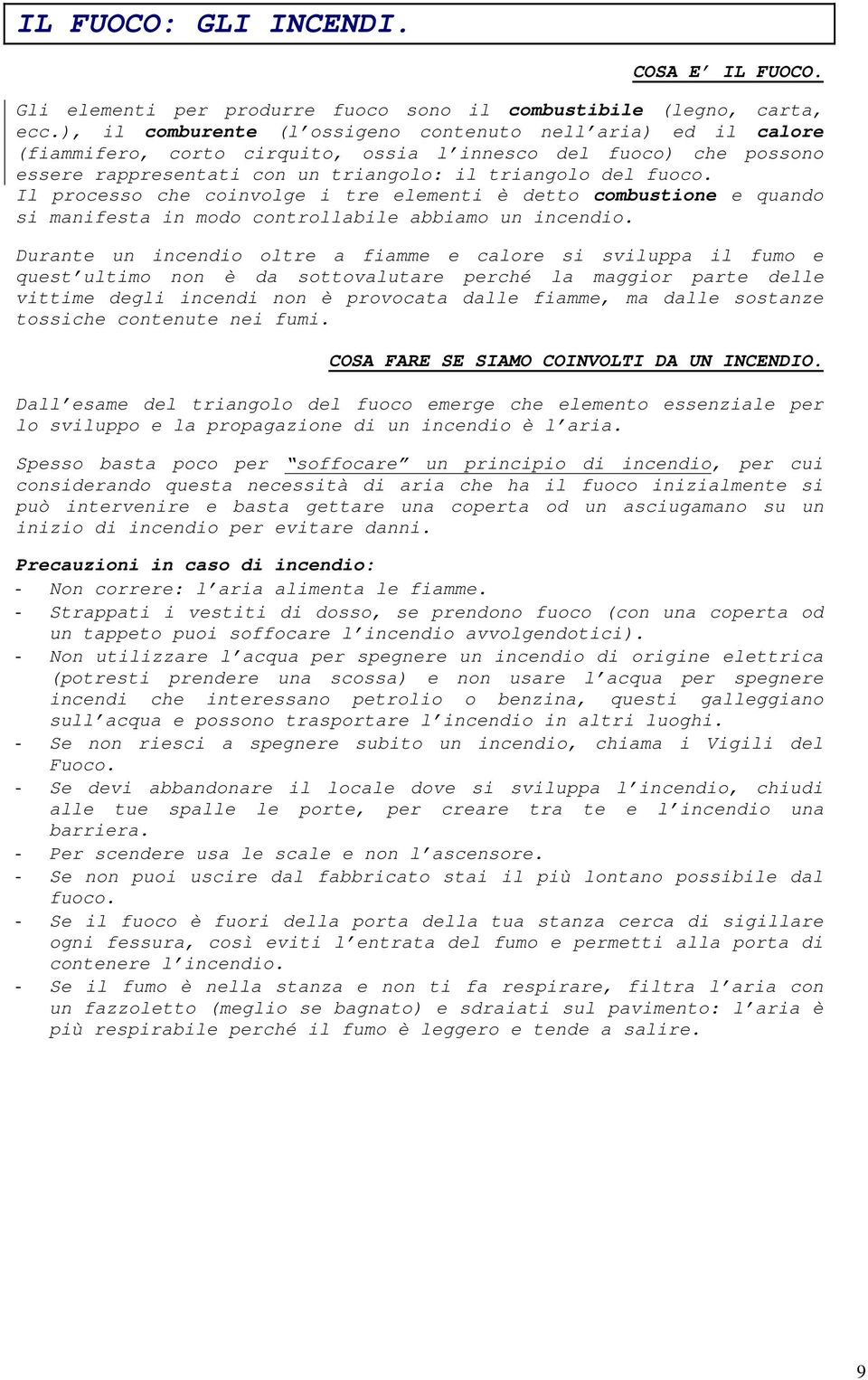 IL FUOCO: GLI INCENDI.

COSA E' IL FUOCO.

Gli elementi per produrre fuoco sono il combustibile (legno, carta, ecc.), il comburente (l'ossigeno contenuto nell'aria) ed il calore (fiammifero, corto cirquito, ossia l'innesco del fuoco) che possono essere rappresentati con un triangolo: il triangolo del fuoco.
Il processo che coinvolge i tre elementi è detto combustione e quando si manifesta in modo controllabile abbiamo un incendio.

Durante un incendio oltre a fiamme e calore si sviluppa il fumo e quest'ultimo non è da sottovalutare perché la maggior parte delle vittime degli incendi non è provocata dalle fiamme, ma dalle sostanze tossiche contenute nei fumi.

COSA FARE SE SIAMO COINVOLTI DA UN INCENDIO.

Dall'esame del triangolo del fuoco emerge che elemento essenziale per lo sviluppo e la propagazione di un incendio è l'aria.

Spesso basta poco per "soffocare" un principio di incendio, per cui considerando questa necessità di aria che ha il fuoco inizialmente si può intervenire e basta gettare una coperta od un asciugamano su un inizio di incendio per evitare danni.

Precauzioni in caso di incendio:
- Non correre: l'aria alimenta le fiamme.
- Strappati i vestiti di dosso, se prendono fuoco (con una coperta od un tappeto puoi soffocare l'incendio avvolgendotici).
- Non utilizzare l'acqua per spegnere un incendio di origine elettrica (potresti prendere una scossa) e non usare l'acqua per spegnere incendi che interessano petrolio o benzina, questi galleggiano sull'acqua e possono trasportare l'incendio in altri luoghi.
- Se non riesci a spegnere subito un incendio, chiama i Vigili del Fuoco.
- Se devi abbandonare il locale dove si sviluppa l'incendio, chiudi alle tue spalle le porte, per creare tra te e l'incendio una barriera.
- Per scendere usa le scale e non l'ascensore.
- Se non puoi uscire dal fabbricato stai il più lontano possibile dal fuoco.
- Se il fuoco è fuori della porta della tua stanza cerca di sigillare ogni fessura, così eviti l'entrata del fumo e permetti alla porta di contenere l'incendio.
- Se il fumo è nella stanza e non ti fa respirare, filtra l'aria con un fazzoletto (meglio se bagnato) e sdraiati sul pavimento: l'aria è più respirabile perché il fumo è leggero e tende a salire.

9